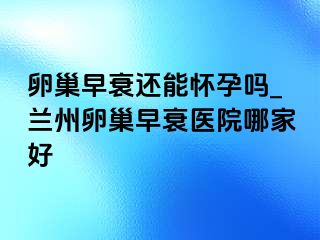 卵巢早衰还能怀孕吗_兰州卵巢早衰医院哪家好